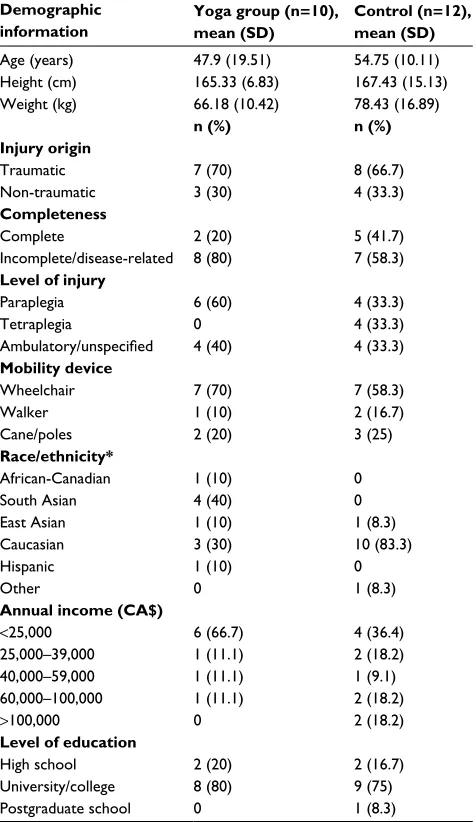 | Demographic information | Yoga group (n=10), mean (SD) | Control (n=12), mean (SD) |
|---|---|---|
| Age (years) | 47.9 (19.51) | 54.75 (10.11) |
| Height (cm) | 165.33 (6.83) | 167.43 (15.13) |
| Weight (kg) | 66.18 (10.42) | 78.43 (16.89) |
|  | n (%) | n (%) |
| Injury origin |  |  |
| Traumatic | 7 (70) | 8 (66.7) |
| Non-traumatic | 3 (30) | 4 (33.3) |
| Completeness |  |  |
| Complete | 2 (20) | 5 (41.7) |
| Incomplete/disease-related | 8 (80) | 7 (58.3) |
| Level of injury |  |  |
| Paraplegia | 6 (60) | 4 (33.3) |
| Tetraplegia | 0 | 4 (33.3) |
| Ambulatory/unspecified | 4 (40) | 4 (33.3) |
| Mobility device |  |  |
| Wheelchair | 7 (70) | 7 (58.3) |
| Walker | 1 (10) | 2 (16.7) |
| Cane/poles | 2 (20) | 3 (25) |
| Race/ethnicity* |  |  |
| African-Canadian | 1 (10) | 0 |
| South Asian | 4 (40) | 0 |
| East Asian | 1 (10) | 1 (8.3) |
| Caucasian | 3 (30) | 10 (83.3) |
| Hispanic | 1 (10) | 0 |
| Other | 0 | 1 (8.3) |
| Annual income (CA$) |  |  |
| <25,000 | 6 (66.7) | 4 (36.4) |
| 25,000–39,000 | 1 (11.1) | 2 (18.2) |
| 40,000–59,000 | 1 (11.1) | 1 (9.1) |
| 60,000–100,000 | 1 (11.1) | 2 (18.2) |
| >100,000 | 0 | 2 (18.2) |
| Level of education |  |  |
| High school | 2 (20) | 2 (16.7) |
| University/college | 8 (80) | 9 (75) |
| Postgraduate school | 0 | 1 (8.3) |